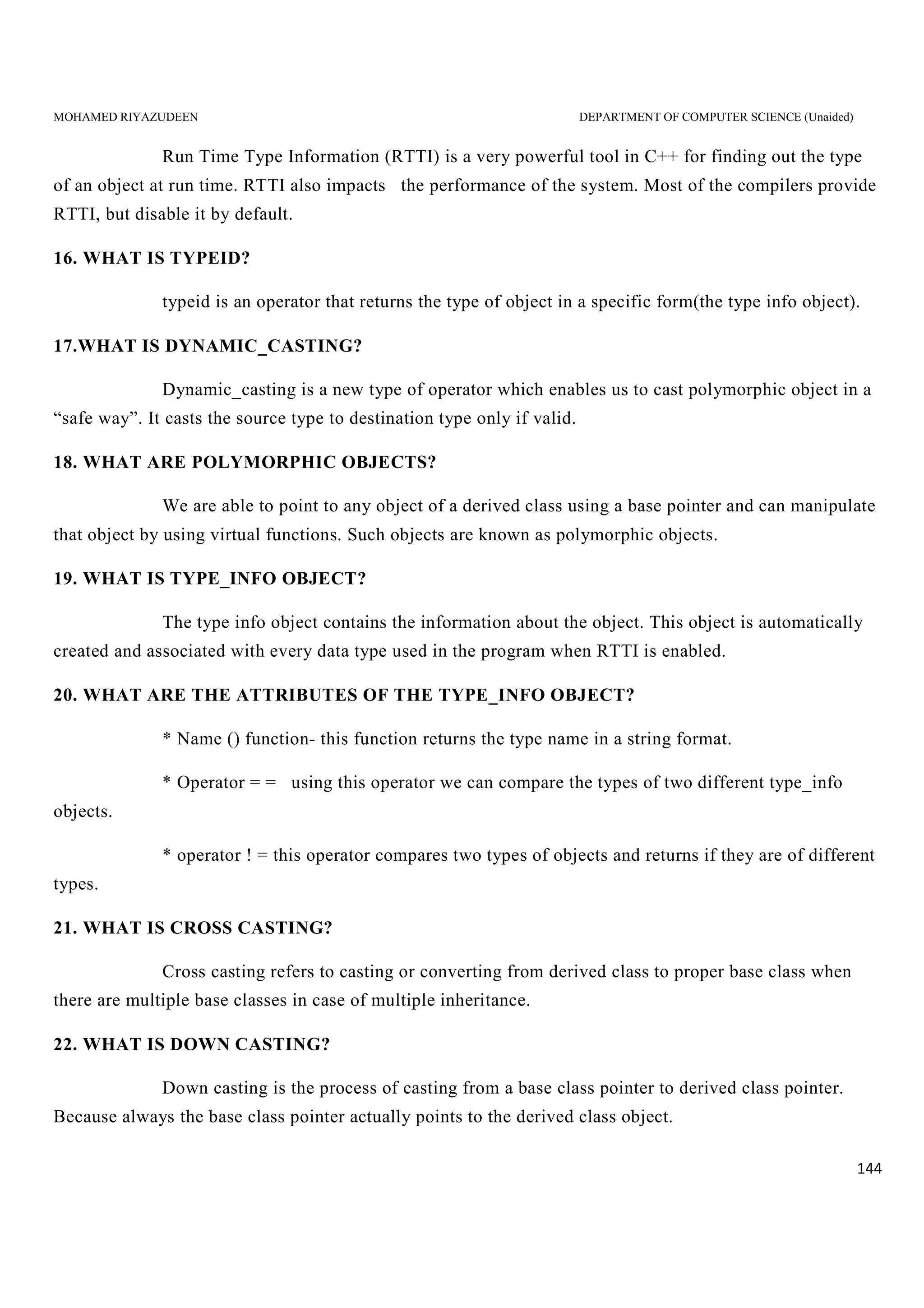 MOHAMED RIYAZUDEEN DEPARTMENT OF COMPUTER SCIENCE (Unaided)

Run Time Type Information (RTTI) is a very powerful tool in C++ for finding out the type of an object at run time. RTTI also impacts the performance of the system. Most of the compilers provide RTTI, but disable it by default.

16. WHAT IS TYPEID?

typeid is an operator that returns the type of object in a specific form(the type info object).

17.WHAT IS DYNAMIC_CASTING?

Dynamic_casting is a new type of operator which enables us to cast polymorphic object in a “safe way”. It casts the source type to destination type only if valid.

18. WHAT ARE POLYMORPHIC OBJECTS?

We are able to point to any object of a derived class using a base pointer and can manipulate that object by using virtual functions. Such objects are known as polymorphic objects.

19. WHAT IS TYPE_INFO OBJECT?

The type info object contains the information about the object. This object is automatically created and associated with every data type used in the program when RTTI is enabled.

20. WHAT ARE THE ATTRIBUTES OF THE TYPE_INFO OBJECT?

* Name () function- this function returns the type name in a string format.

* Operator = = using this operator we can compare the types of two different type_info objects.

* operator ! = this operator compares two types of objects and returns if they are of different types.

21. WHAT IS CROSS CASTING?

Cross casting refers to casting or converting from derived class to proper base class when there are multiple base classes in case of multiple inheritance.

22. WHAT IS DOWN CASTING?

Down casting is the process of casting from a base class pointer to derived class pointer. Because always the base class pointer actually points to the derived class object.

144